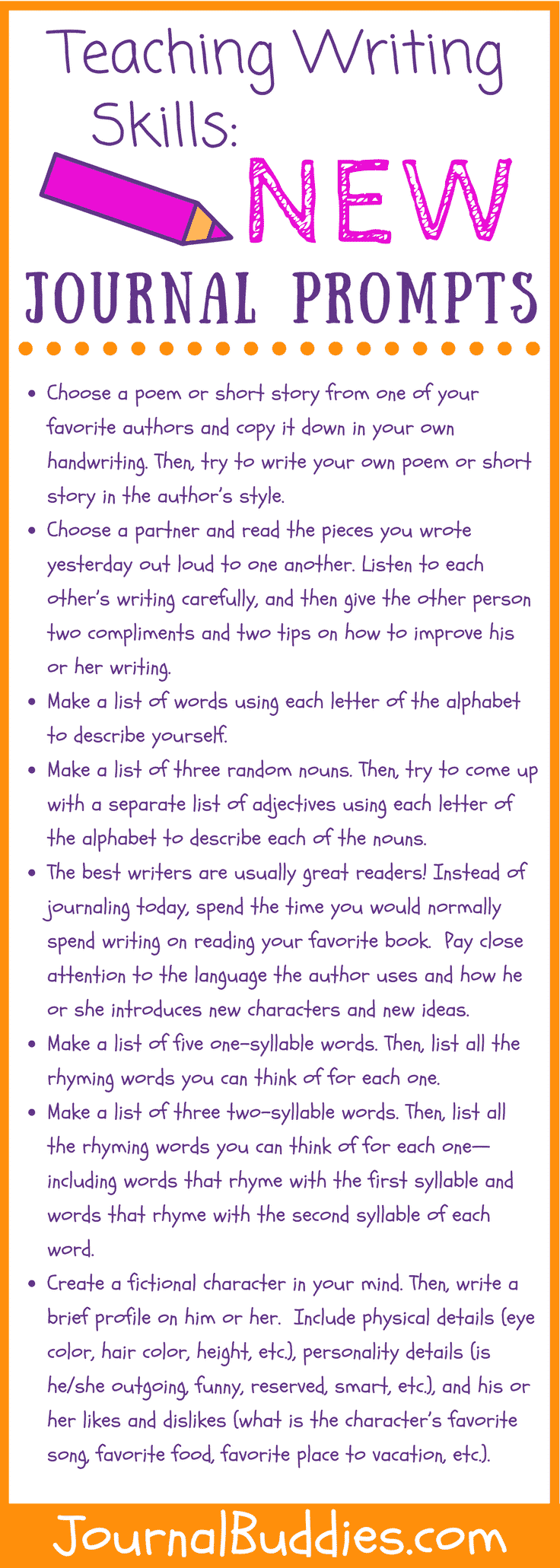 Teaching Writing Skills:

NEW

JOURNAL PROMPTS

• Choose a poem or short story from one of your favorite authors and copy it down in your own handwriting. Then, try to write your own poem or short story in the author's style.
• Choose a partner and read the pieces you wrote yesterday out loud to one another. Listen to each other's writing carefully, and then give the other person two compliments and two tips on how to improve his or her writing.
• Make a list of words using each letter of the alphabet to describe yourself.
• Make a list of three random nouns. Then, try to come up with a separate list of adjectives using each letter of the alphabet to describe each of the nouns.
• The best writers are usually great readers! Instead of journaling today, spend the time you would normally spend writing on reading your favorite book. Pay close attention to the language the author uses and how he or she introduces new characters and new ideas.
• Make a list of five one-syllable words. Then, list all the rhyming words you can think of for each one.
• Make a list of three two-syllable words. Then, list all the rhyming words you can think of for each one—including words that rhyme with the first syllable and words that rhyme with the second syllable of each word.
• Create a fictional character in your mind. Then, write a brief profile on him or her. Include physical details (eye color, hair color, height, etc.), personality details (is he/she outgoing, funny, reserved, smart, etc.), and his or her likes and dislikes (what is the character's favorite song, favorite food, favorite place to vacation, etc.).

JournalBuddies.com